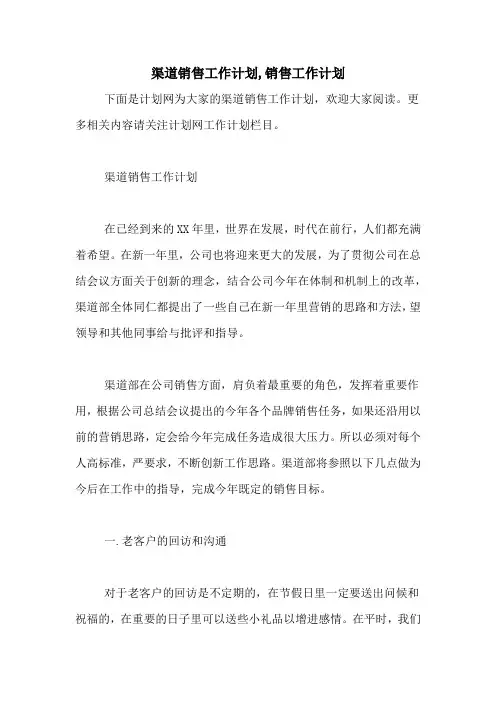 渠道销售工作计划,销售工作计划

下面是计划网为大家的渠道销售工作计划，欢迎大家阅读。更多相关内容请关注计划网工作计划栏目。

渠道销售工作计划

在已经到来的XX年里，世界在发展，时代在前行，人们都充满着希望。在新一年里，公司也将迎来更大的发展，为了贯彻公司在总结会议方面关于创新的理念，结合公司今年在体制和机制上的改革，渠道部全体同仁都提出了一些自己在新一年里营销的思路和方法，望领导和其他同事给与批评和指导。

渠道部在公司销售方面，肩负着最重要的角色，发挥着重要作用，根据公司总结会议提出的今年各个品牌销售任务，如果还沿用以前的营销思路，定会给今年完成任务造成很大压力。所以必须对每个人高标准，严要求，不断创新工作思路。渠道部将参照以下几点做为今后在工作中的指导，完成今年既定的销售目标。

一.老客户的回访和沟通

对于老客户的回访是不定期的，在节假日里一定要送出问候和祝福的，在重要的日子里可以送些小礼品以增进感情。在平时，我们